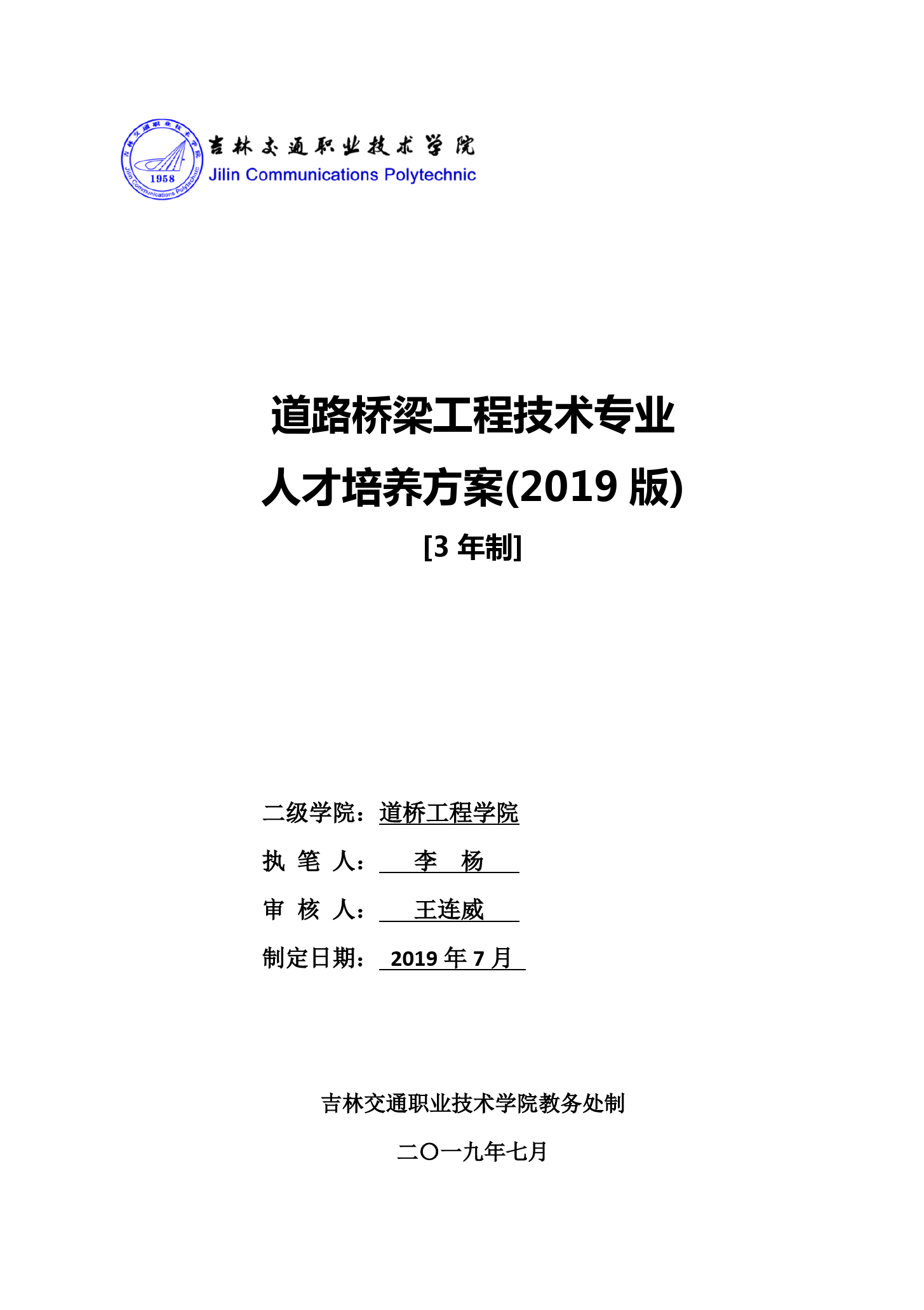 吉林交通职业技术学院
1958
Jilin Communications Polytechnic
吉林交通职业技术学院
Jilin Communications Polytechnic

道路桥梁工程技术专业
人才培养方案(2019 版)
[3 年制]

二级学院：道桥工程学院
执 笔 人： 李 杨
审 核 人： 王连威
制定日期： 2019 年 7 月

吉林交通职业技术学院教务处制
二〇一九年七月